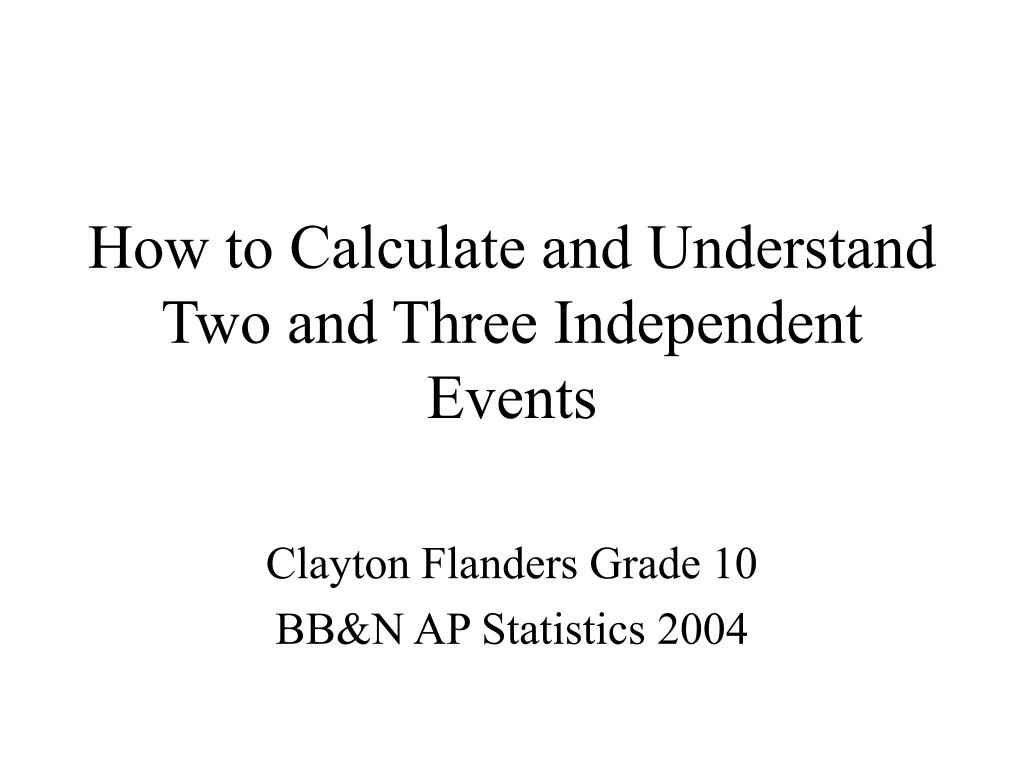 How to Calculate and Understand Two and Three Independent Events

Clayton Flanders Grade 10
BB&N AP Statistics 2004